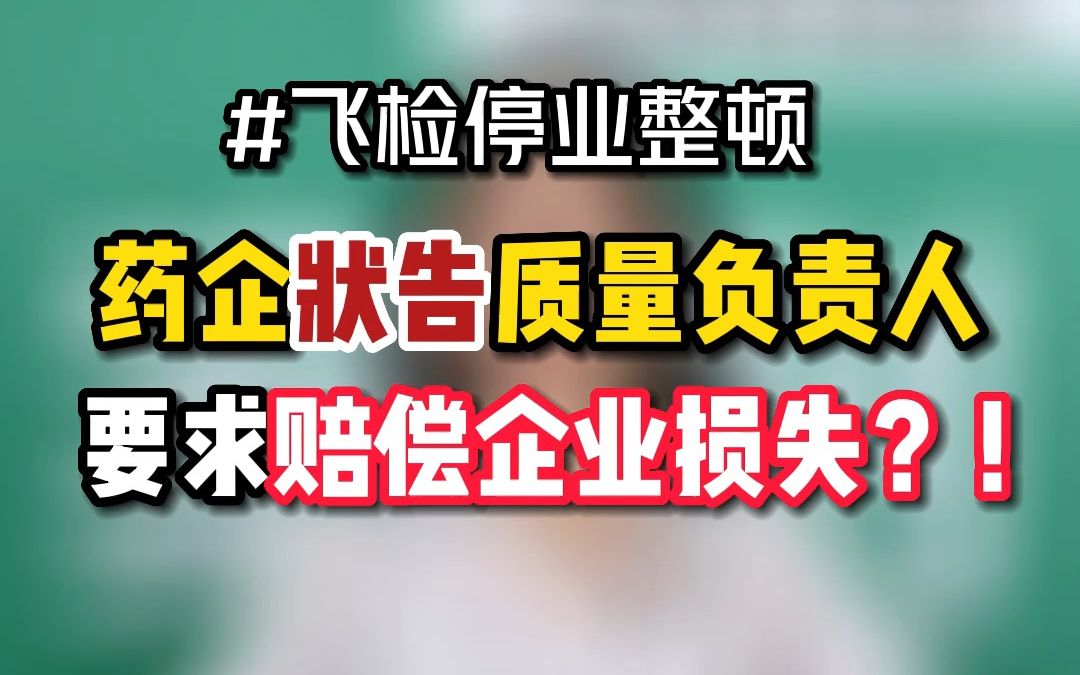 #飞检停业整顿

药企状告质量负责人

要求赔偿企业损失？！